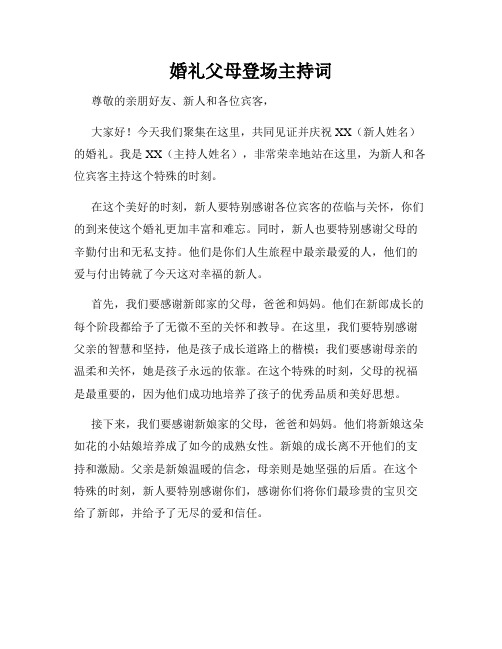 婚礼父母登场主持词

尊敬的亲朋好友、新人和各位宾客，

大家好！今天我们聚集在这里，共同见证并庆祝 XX（新人姓名）的婚礼。我是 XX（主持人姓名），非常荣幸地站在这里，为新人和各位宾客主持这个特殊的时刻。

在这个美好的时刻，新人要特别感谢各位宾客的莅临与关怀，你们的到来使这个婚礼更加丰富和难忘。同时，新人也要特别感谢父母的辛勤付出和无私支持。他们是你们人生旅程中最亲最爱的人，他们的爱与付出铸就了今天这对幸福的新人。

首先，我们要感谢新郎家的父母，爸爸和妈妈。他们在新郎成长的每个阶段都给予了无微不至的关怀和教导。在这里，我们要特别感谢父亲的智慧和坚持，他是孩子成长道路上的楷模；我们要感谢母亲的温柔和关怀，她是孩子永远的依靠。在这个特殊的时刻，父母的祝福是最重要的，因为他们成功地培养了孩子的优秀品质和美好思想。

接下来，我们要感谢新娘家的父母，爸爸和妈妈。他们将新娘这朵如花的小姑娘培养成了如今的成熟女性。新娘的成长离不开他们的支持和激励。父亲是新娘温暖的信念，母亲则是她坚强的后盾。在这个特殊的时刻，新人要特别感谢你们，感谢你们将你们最珍贵的宝贝交给了新郎，并给予了无尽的爱和信任。